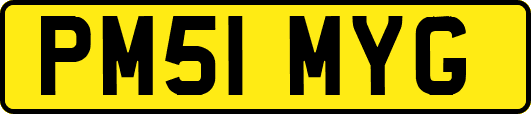 PM51 MYG